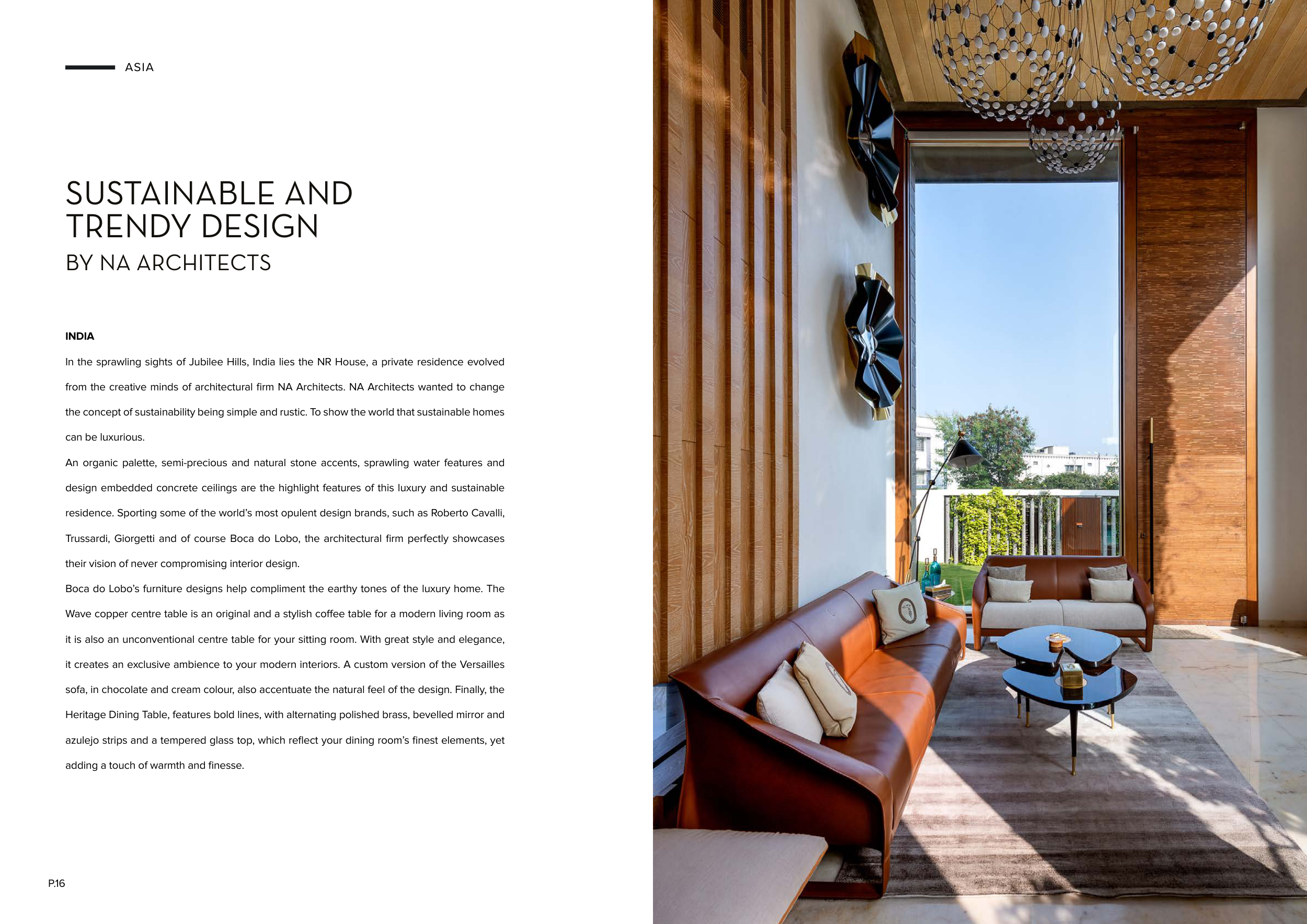 ASIA

SUSTAINABLE AND TRENDY DESIGN

BY NA ARCHITECTS

INDIA

In the sprawling sights of Jubilee Hills, India lies the NR House, a private residence evolved from the creative minds of architectural firm NA Architects. NA Architects wanted to change the concept of sustainability being simple and rustic. To show the world that sustainable homes can be luxurious.

An organic palette, semi-precious and natural stone accents, sprawling water features and design embedded concrete ceilings are the highlight features of this luxury and sustainable residence. Sporting some of the world's most opulent design brands, such as Roberto Cavalli, Trussardi, Giorgetti and of course Boca do Lobo, the architectural firm perfectly showcases their vision of never compromising interior design.

Boca do Lobo's furniture designs help compliment the earthy tones of the luxury home. The Wave copper centre table is an original and a stylish coffee table for a modern living room as it is also an unconventional centre table for your sitting room. With great style and elegance, it creates an exclusive ambience to your modern interiors. A custom version of the Versailles sofa, in chocolate and cream colour, also accentuate the natural feel of the design. Finally, the Heritage Dining Table, features bold lines, with alternating polished brass, bevelled mirror and azulejo strips and a tempered glass top, which reflect your dining room's finest elements, yet adding a touch of warmth and finesse.

P.16